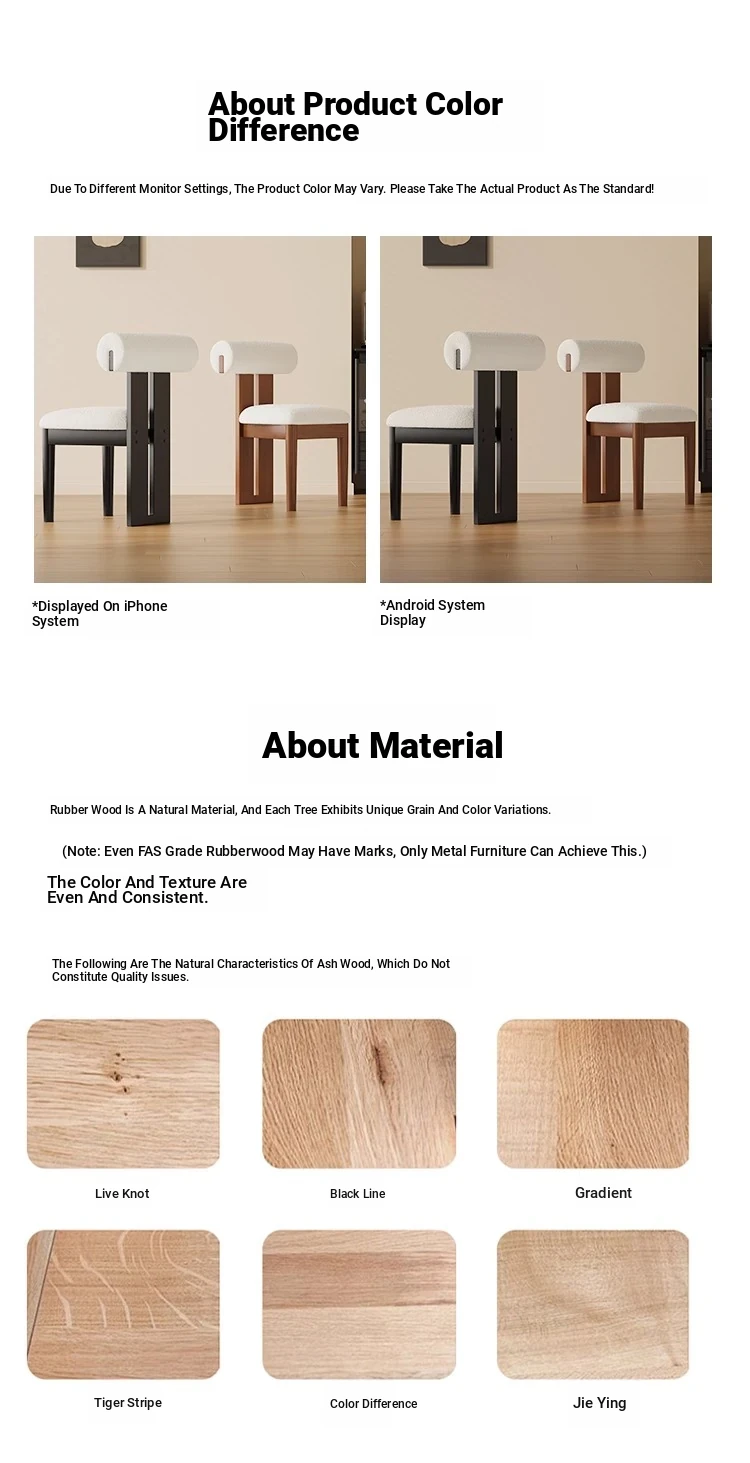 About Product Color Difference

Due To Different Monitor Settings, The Product Color May Vary. Please Take The Actual Product As The Standard!

*Displayed On iPhone System

*Android System Display

About Material

Rubber Wood Is A Natural Material, And Each Tree Exhibits Unique Grain And Color Variations.

(Note: Even FAS Grade Rubberwood May Have Marks, Only Metal Furniture Can Achieve This.)

The Color And Texture Are Even And Consistent.

The Following Are The Natural Characteristics Of Ash Wood, Which Do Not Constitute Quality Issues.

Live Knot

Black Line

Gradient

Tiger Stripe

Color Difference

Jie Ying